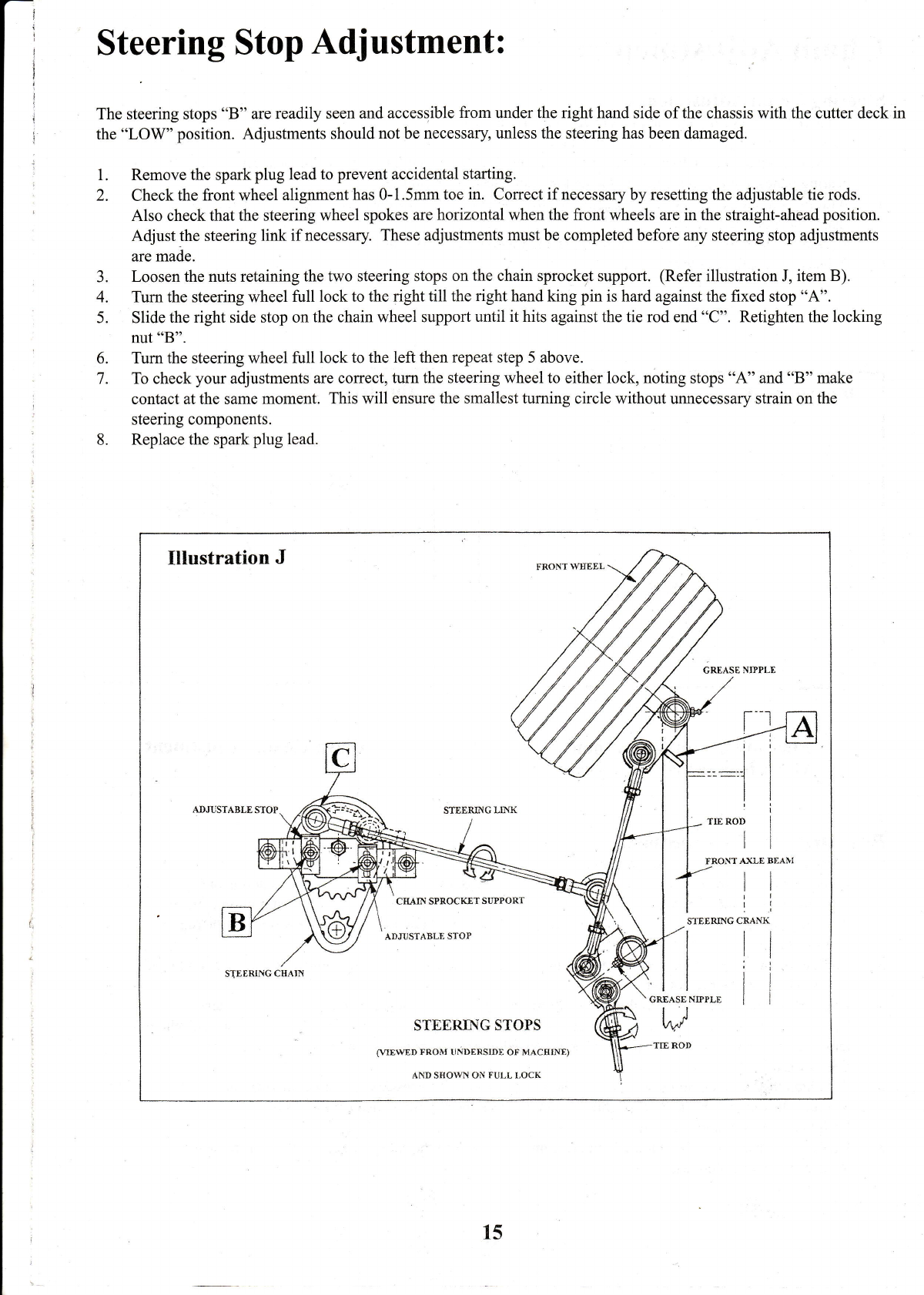 Steering Stop Adjustment:

The steering stops "B" are readily seen and accessible from under the right hand side of the chassis with the cutter deck in the "LOW" position. Adjustments should not be necessary, unless the steering has been damaged.

1. Remove the spark plug lead to prevent accidental starting.
2. Check the front wheel alignment has 0-1.5mm toe in. Correct if necessary by resetting the adjustable tie rods. Also check that the steering wheel spokes are horizontal when the front wheels are in the straight-ahead position. Adjust the steering link if necessary. These adjustments must be completed before any steering stop adjustments are made.
3. Loosen the nuts retaining the two steering stops on the chain sprocket support. (Refer illustration J, item B).
4. Turn the steering wheel full lock to the right till the right hand king pin is hard against the fixed stop "A".
5. Slide the right side stop on the chain wheel support until it hits against the tie rod end "C". Retighten the locking nut "B".
6. Turn the steering wheel full lock to the left then repeat step 5 above.
7. To check your adjustments are correct, turn the steering wheel to either lock, noting stops "A" and "B" make contact at the same moment. This will ensure the smallest turning circle without unnecessary strain on the steering components.
8. Replace the spark plug lead.

Illustration J

FRONT WHEEL

GREASE NIPPLE

A

C

ADJUSTABLE STOP

STEERING LINK

TIE ROD

FRONT AXLE BEAM

CHAIN SPROCKET SUPPORT

B

ADJUSTABLE STOP

STEERING CRANK

STEERING CHAIN

GREASE NIPPLE

STEERING STOPS

(VIEWED FROM UNDERSIDE OF MACHINE)

AND SHOWN ON FULL LOCK

TIE ROD

15